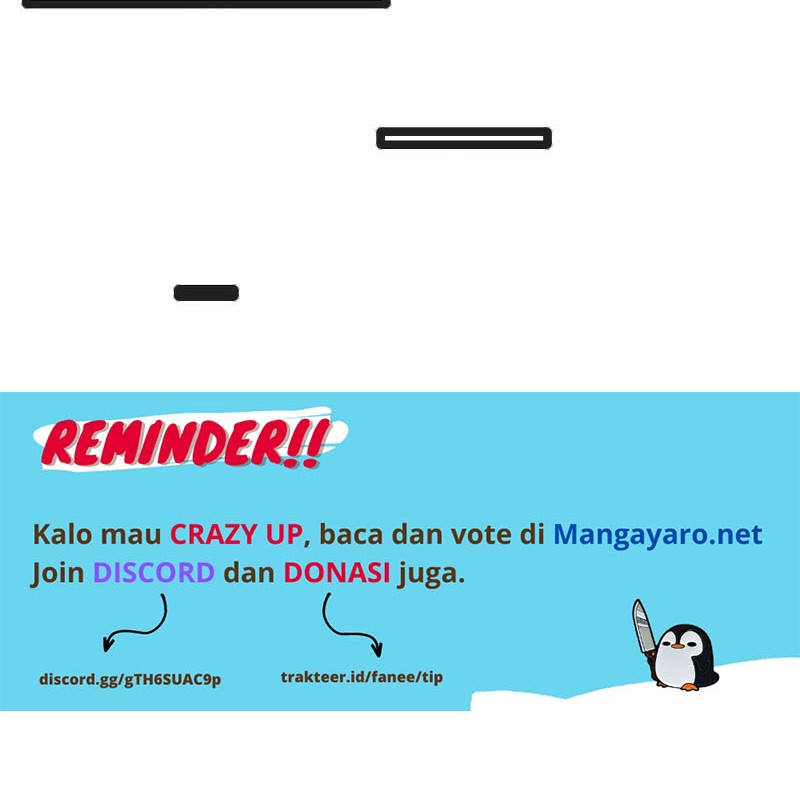 REMINDER!!

Kalo mau CRAZY UP, baca dan vote di Mangayaro.net
Join DISCORD dan DONASI juga.

discord.gg/gTH6SUAC9p

trakteer.id/fanee/tip